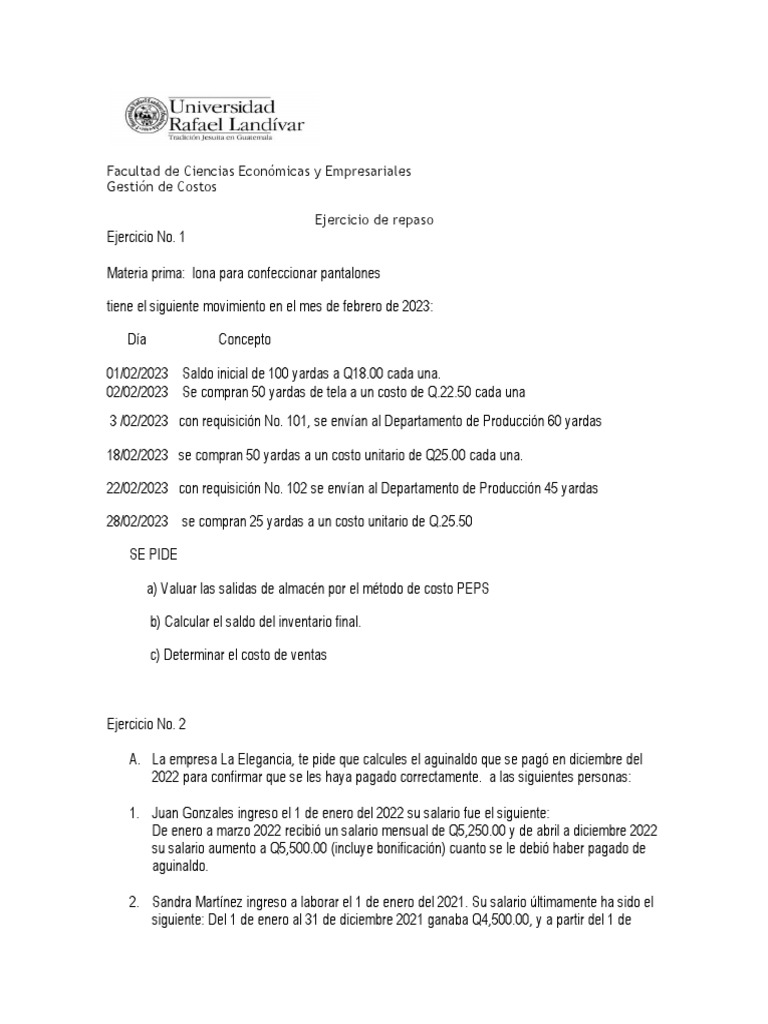 Universidad Rafael Landívar
Tradición Jesuita en Guatemala

Facultad de Ciencias Económicas y Empresariales
Gestión de Costos

Ejercicio de repaso

Ejercicio No. 1

Materia prima: lona para confeccionar pantalones

tiene el siguiente movimiento en el mes de febrero de 2023:

Día Concepto

01/02/2023 Saldo inicial de 100 yardas a Q18.00 cada una.
02/02/2023 Se compran 50 yardas de tela a un costo de Q.22.50 cada una

3 /02/2023 con requisición No. 101, se envían al Departamento de Producción 60 yardas

18/02/2023 se compran 50 yardas a un costo unitario de Q25.00 cada una.

22/02/2023 con requisición No. 102 se envían al Departamento de Producción 45 yardas

28/02/2023 se compran 25 yardas a un costo unitario de Q.25.50

SE PIDE

a) Valuar las salidas de almacén por el método de costo PEPS

b) Calcular el saldo del inventario final.

c) Determinar el costo de ventas

Ejercicio No. 2

A. La empresa La Elegancia, te pide que calcules el aguinaldo que se pagó en diciembre del 2022 para confirmar que se les haya pagado correctamente. a las siguientes personas:

1. Juan Gonzales ingreso el 1 de enero del 2022 su salario fue el siguiente:
De enero a marzo 2022 recibió un salario mensual de Q5,250.00 y de abril a diciembre 2022 su salario aumento a Q5,500.00 (incluye bonificación) cuanto se le debió haber pagado de aguinaldo.

2. Sandra Martínez ingreso a laborar el 1 de enero del 2021. Su salario últimamente ha sido el siguiente: Del 1 de enero al 31 de diciembre 2021 ganaba Q4,500.00, y a partir del 1 de